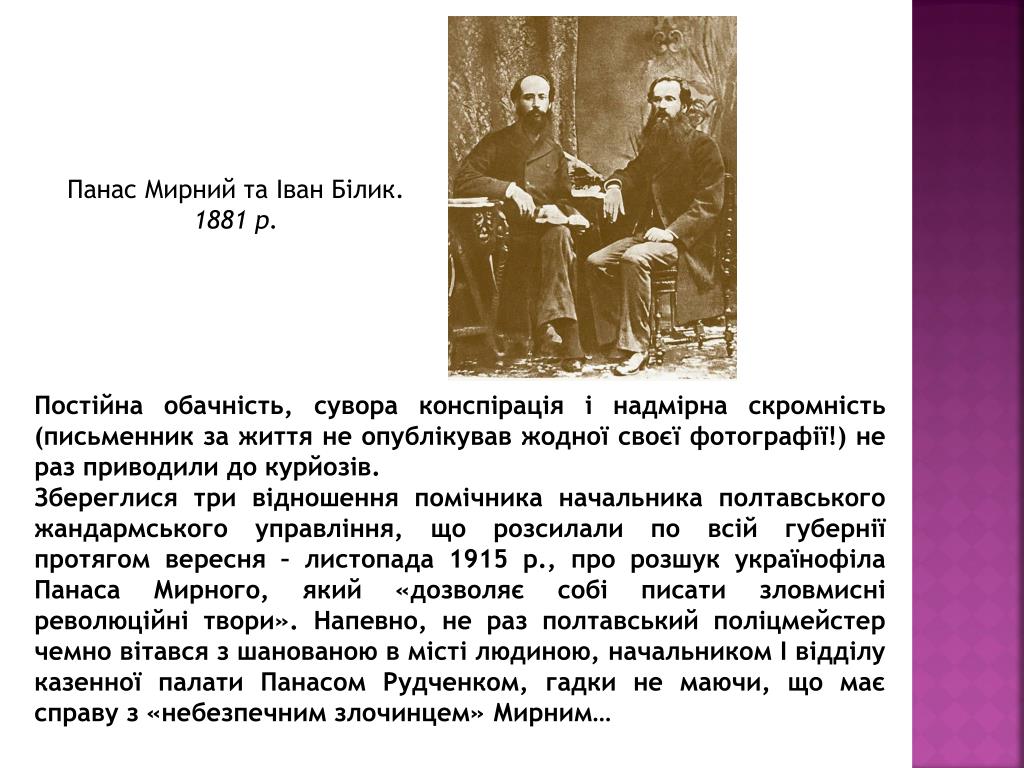 Панас Мирний та Іван Білик.
1881 р.

Постійна обачність, сувора конспірація і надмірна скромність (письменник за життя не опублікував жодної своєї фотографії!) не раз приводили до курйозів.
Збереглися три відношення помічника начальника полтавського жандармського управління, що розсилали по всій губернії протягом вересня – листопада 1915 р., про розшук українофіла Панаса Мирного, який «дозволяє собі писати зловмисні революційні твори». Напевно, не раз полтавський поліцмейстер чемно вітався з шанованою в місті людиною, начальником І відділу казенної палати Панасом Рудченком, гадки не маючи, що має справу з «небезпечним злочинцем» Мирним…